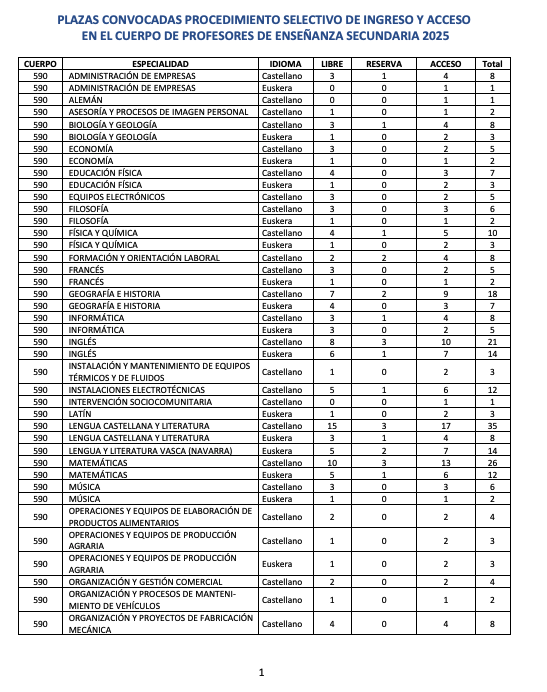 PLAZAS CONVOCADAS PROCEDIMIENTO SELECTIVO DE INGRESO Y ACCESO EN EL CUERPO DE PROFESORES DE ENSEÑANZA SECUNDARIA 2025

| CUERPO | ESPECIALIDAD | IDIOMA | LIBRE | RESERVA | ACCESO | Total |
|---|---|---|---|---|---|---|
| 590 | ADMINISTRACIÓN DE EMPRESAS | Castellano | 3 | 1 | 4 | 8 |
| 590 | ADMINISTRACIÓN DE EMPRESAS | Euskera | 0 | 0 | 1 | 1 |
| 590 | ALEMÁN | Castellano | 0 | 0 | 1 | 1 |
| 590 | ASESORÍA Y PROCESOS DE IMAGEN PERSONAL | Castellano | 1 | 0 | 1 | 2 |
| 590 | BIOLOGÍA Y GEOLOGÍA | Castellano | 3 | 1 | 4 | 8 |
| 590 | BIOLOGÍA Y GEOLOGÍA | Euskera | 1 | 0 | 2 | 3 |
| 590 | ECONOMÍA | Castellano | 3 | 0 | 2 | 5 |
| 590 | ECONOMÍA | Euskera | 1 | 0 | 1 | 2 |
| 590 | EDUCACIÓN FÍSICA | Castellano | 4 | 0 | 3 | 7 |
| 590 | EDUCACIÓN FÍSICA | Euskera | 1 | 0 | 2 | 3 |
| 590 | EQUIPOS ELECTRÓNICOS | Castellano | 3 | 0 | 2 | 5 |
| 590 | FILOSOFÍA | Castellano | 3 | 0 | 3 | 6 |
| 590 | FILOSOFÍA | Euskera | 1 | 0 | 1 | 2 |
| 590 | FÍSICA Y QUÍMICA | Castellano | 4 | 1 | 5 | 10 |
| 590 | FÍSICA Y QUÍMICA | Euskera | 1 | 0 | 2 | 3 |
| 590 | FORMACIÓN Y ORIENTACIÓN LABORAL | Castellano | 2 | 2 | 4 | 8 |
| 590 | FRANCÉS | Castellano | 3 | 0 | 2 | 5 |
| 590 | FRANCÉS | Euskera | 1 | 0 | 1 | 2 |
| 590 | GEOGRAFÍA E HISTORIA | Castellano | 7 | 2 | 9 | 18 |
| 590 | GEOGRAFÍA E HISTORIA | Euskera | 4 | 0 | 3 | 7 |
| 590 | INFORMÁTICA | Castellano | 3 | 1 | 4 | 8 |
| 590 | INFORMÁTICA | Euskera | 3 | 0 | 2 | 5 |
| 590 | INGLÉS | Castellano | 8 | 3 | 10 | 21 |
| 590 | INGLÉS | Euskera | 6 | 1 | 7 | 14 |
| 590 | INSTALACIÓN Y MANTENIMIENTO DE EQUIPOS TÉRMICOS Y DE FLUIDOS | Castellano | 1 | 0 | 2 | 3 |
| 590 | INSTALACIONES ELECTROTÉCNICAS | Castellano | 5 | 1 | 6 | 12 |
| 590 | INTERVENCIÓN SOCIOCOMUNITARIA | Castellano | 0 | 0 | 1 | 1 |
| 590 | LATÍN | Euskera | 1 | 0 | 2 | 3 |
| 590 | LENGUA CASTELLANA Y LITERATURA | Castellano | 15 | 3 | 17 | 35 |
| 590 | LENGUA CASTELLANA Y LITERATURA | Euskera | 3 | 1 | 4 | 8 |
| 590 | LENGUA Y LITERATURA VASCA (NAVARRA) | Euskera | 5 | 2 | 7 | 14 |
| 590 | MATEMÁTICAS | Castellano | 10 | 3 | 13 | 26 |
| 590 | MATEMÁTICAS | Euskera | 5 | 1 | 6 | 12 |
| 590 | MÚSICA | Castellano | 3 | 0 | 3 | 6 |
| 590 | MÚSICA | Euskera | 1 | 0 | 1 | 2 |
| 590 | OPERACIONES Y EQUIPOS DE ELABORACIÓN DE PRODUCTOS ALIMENTARIOS | Castellano | 2 | 0 | 2 | 4 |
| 590 | OPERACIONES Y EQUIPOS DE PRODUCCIÓN AGRARIA | Castellano | 1 | 0 | 2 | 3 |
| 590 | OPERACIONES Y EQUIPOS DE PRODUCCIÓN AGRARIA | Euskera | 1 | 0 | 2 | 3 |
| 590 | ORGANIZACIÓN Y GESTIÓN COMERCIAL | Castellano | 2 | 0 | 2 | 4 |
| 590 | ORGANIZACIÓN Y PROCESOS DE MANTENIMIENTO DE VEHÍCULOS | Castellano | 1 | 0 | 1 | 2 |
| 590 | ORGANIZACIÓN Y PROYECTOS DE FABRICACIÓN MECÁNICA | Castellano | 4 | 0 | 4 | 8 |

1